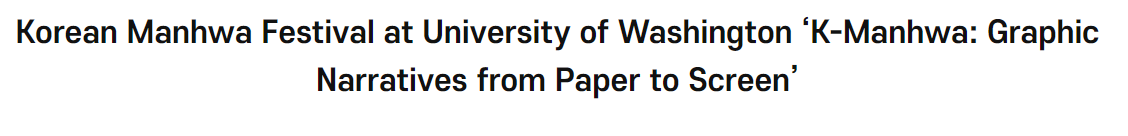 Korean Manhwa Festival at University of Washington ‘K-Manhwa: Graphic Narratives from Paper to Screen’